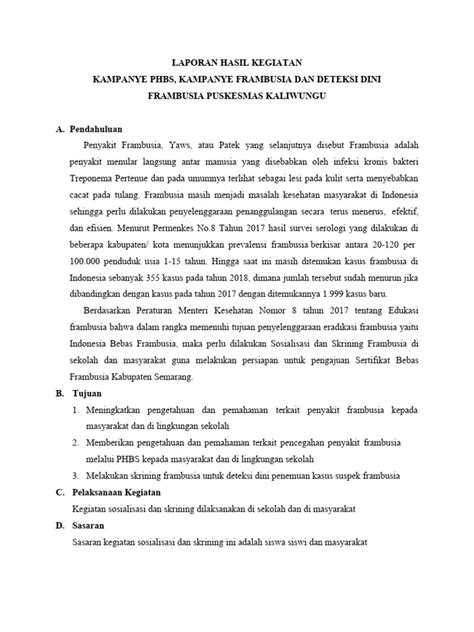 LAPORAN HASIL KEGIATAN
KAMPANYE PHBS, KAMPANYE FRAMBUSIA DAN DETEKSI DINI
FRAMBUSIA PUSKESMAS KALIWUNGU

A. Pendahuluan

Penyakit Frambusia, Yaws, atau Patek yang selanjutnya disebut Frambusia adalah penyakit menular langsung antar manusia yang disebabkan oleh infeksi kronis bakteri Treponema Pertenue dan pada umumnya terlihat sebagai lesi pada kulit serta menyebabkan cacat pada tulang. Frambusia masih menjadi masalah kesehatan masyarakat di Indonesia sehingga perlu dilakukan penyelenggaraan penanggulangan secara terus menerus, efektif, dan efisien. Menurut Permenkes No.8 Tahun 2017 hasil survei serologi yang dilakukan di beberapa kabupaten/ kota menunjukkan prevalensi frambusia berkisar antara 20-120 per 100.000 penduduk usia 1-15 tahun. Hingga saat ini masih ditemukan kasus frambusia di Indonesia sebanyak 355 kasus pada tahun 2018, dimana jumlah tersebut sudah menurun jika dibandingkan dengan kasus pada tahun 2017 dengan ditemukannya 1.999 kasus baru.

Berdasarkan Peraturan Menteri Kesehatan Nomor 8 tahun 2017 tentang Edukasi frambusia bahwa dalam rangka memenuhi tujuan penyelenggaraan eradikasi frambusia yaitu Indonesia Bebas Frambusia, maka perlu dilakukan Sosialisasi dan Skrining Frambusia di sekolah dan masyarakat guna melakukan persiapan untuk pengajuan Sertifikat Bebas Frambusia Kabupaten Semarang.

B. Tujuan

1. Meningkatkan pengetahuan dan pemahaman terkait penyakit frambusia kepada masyarakat dan di lingkungan sekolah
2. Memberikan pengetahuan dan pemahaman terkait pencegahan penyakit frambusia melalui PHBS kepada masyarakat dan di lingkungan sekolah
3. Melakukan skrining frambusia untuk deteksi dini penemuan kasus suspek frambusia

C. Pelaksanaan Kegiatan

Kegiatan sosialisasi dan skrining dilaksanakan di sekolah dan di masyarakat

D. Sasaran

Sasaran kegiatan sosialisasi dan skrining ini adalah siswa siswi dan masyarakat